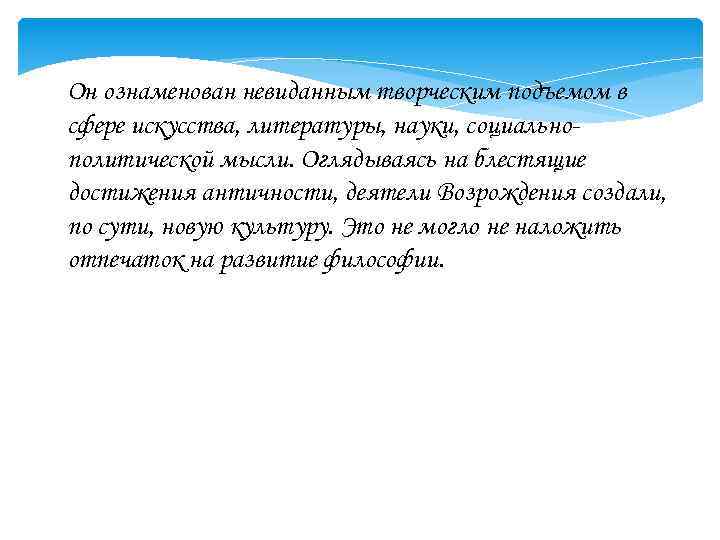 Он ознаменован невиданным творческим подъемом в сфере искусства, литературы, науки, социально-политической мысли. Оглядываясь на блестящие достижения античности, деятели Возрождения создали, по сути, новую культуру. Это не могло не наложить отпечаток на развитие философии.